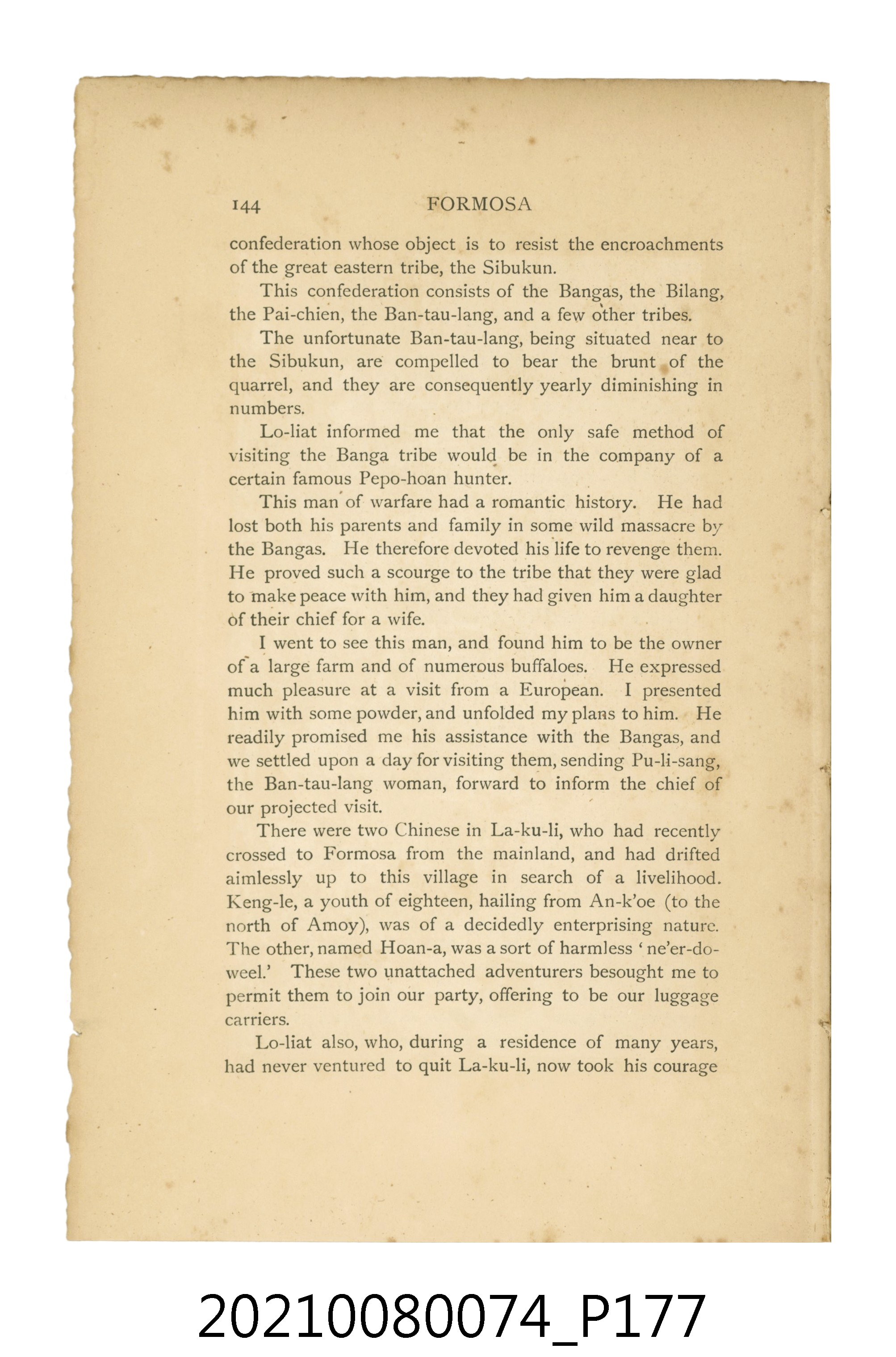 144 FORMOSA

confederation whose object is to resist the encroachments of the great eastern tribe, the Sibukun.

This confederation consists of the Bangas, the Bilang, the Pai-chien, the Ban-tau-lang, and a few other tribes.

The unfortunate Ban-tau-lang, being situated near to the Sibukun, are compelled to bear the brunt of the quarrel, and they are consequently yearly diminishing in numbers.

Lo-liat informed me that the only safe method of visiting the Banga tribe would be in the company of a certain famous Pepo-hoan hunter.

This man of warfare had a romantic history. He had lost both his parents and family in some wild massacre by the Bangas. He therefore devoted his life to revenge them. He proved such a scourge to the tribe that they were glad to make peace with him, and they had given him a daughter of their chief for a wife.

I went to see this man, and found him to be the owner of a large farm and of numerous buffaloes. He expressed much pleasure at a visit from a European. I presented him with some powder, and unfolded my plans to him. He readily promised me his assistance with the Bangas, and we settled upon a day for visiting them, sending Pu-li-sang, the Ban-tau-lang woman, forward to inform the chief of our projected visit.

There were two Chinese in La-ku-li, who had recently crossed to Formosa from the mainland, and had drifted aimlessly up to this village in search of a livelihood. Keng-le, a youth of eighteen, hailing from An-k'oe (to the north of Amoy), was of a decidedly enterprising nature. The other, named Hoan-a, was a sort of harmless 'ne'er-do-weel.' These two unattached adventurers besought me to permit them to join our party, offering to be our luggage carriers.

Lo-liat also, who, during a residence of many years, had never ventured to quit La-ku-li, now took his courage

20210080074_P177